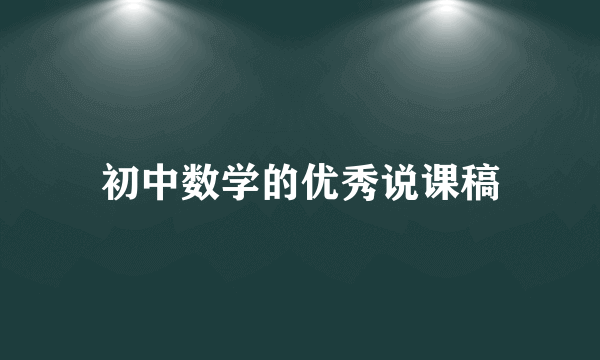 初中数学的优秀说课稿